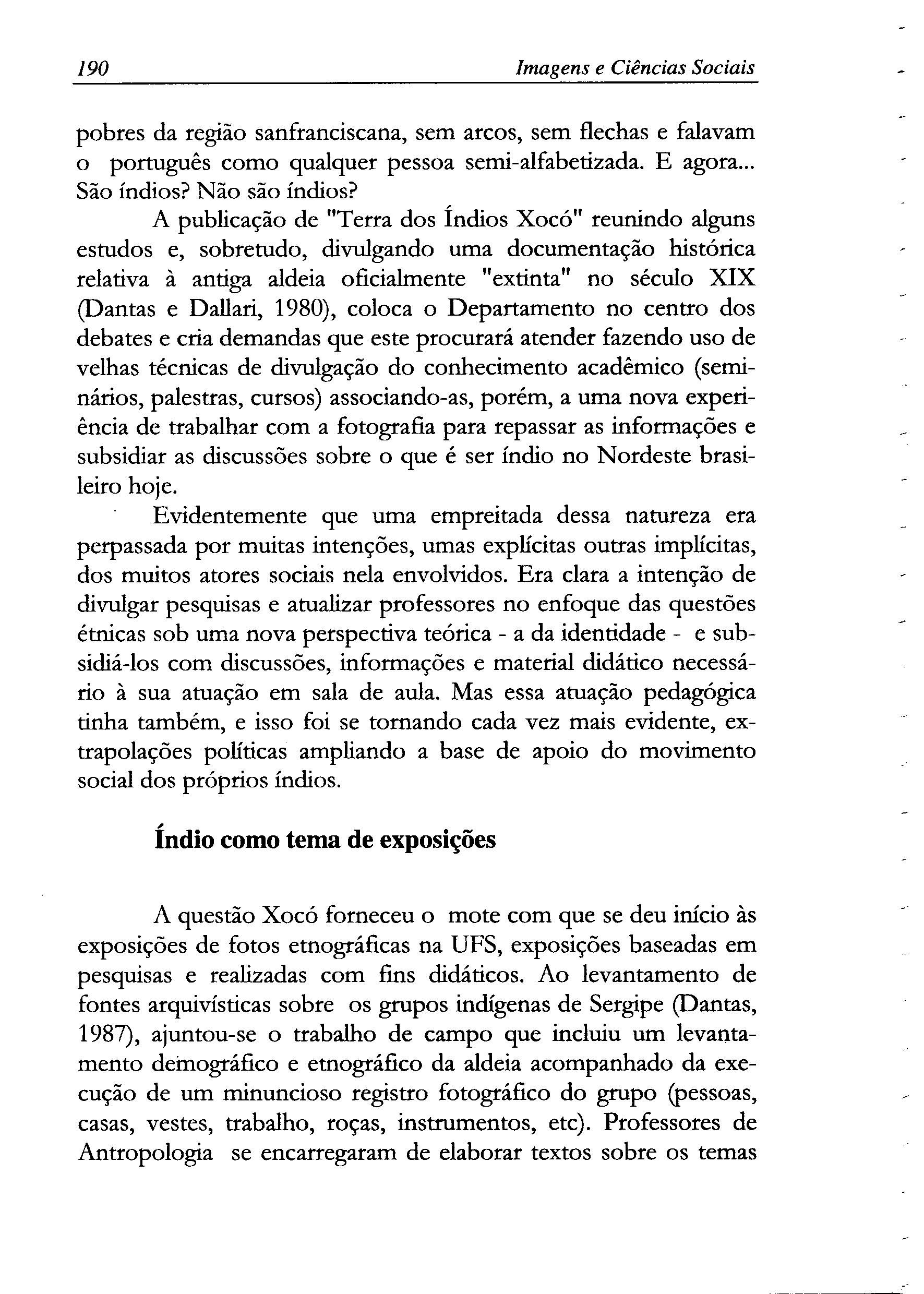 190 Imagens e Ciências Sociais

pobres da região sanfranciscana, sem arcos, sem flechas e falavam o português como qualquer pessoa semi-alfabetizada. E agora... São índios? Não são índios?

A publicação de "Terra dos Índios Xocó" reunindo alguns estudos e, sobretudo, divulgando uma documentação histórica relativa à antiga aldeia oficialmente "extinta" no século XIX (Dantas e Dallari, 1980), coloca o Departamento no centro dos debates e cria demandas que este procurará atender fazendo uso de velhas técnicas de divulgação do conhecimento acadêmico (seminários, palestras, cursos) associando-as, porém, a uma nova experiência de trabalhar com a fotografia para repassar as informações e subsidiar as discussões sobre o que é ser índio no Nordeste brasileiro hoje.

Evidentemente que uma empreitada dessa natureza era perpassada por muitas intenções, umas explícitas outras implícitas, dos muitos atores sociais nela envolvidos. Era clara a intenção de divulgar pesquisas e atualizar professores no enfoque das questões étnicas sob uma nova perspectiva teórica - a da identidade - e subsidiá-los com discussões, informações e material didático necessário à sua atuação em sala de aula. Mas essa atuação pedagógica tinha também, e isso foi se tornando cada vez mais evidente, extrapolações políticas ampliando a base de apoio do movimento social dos próprios índios.

Índio como tema de exposições

A questão Xocó forneceu o mote com que se deu início às exposições de fotos etnográficas na UFS, exposições baseadas em pesquisas e realizadas com fins didáticos. Ao levantamento de fontes arquivísticas sobre os grupos indígenas de Sergipe (Dantas, 1987), ajuntou-se o trabalho de campo que incluiu um levantamento demográfico e etnográfico da aldeia acompanhado da execução de um minuncioso registro fotográfico do grupo (pessoas, casas, vestes, trabalho, roças, instrumentos, etc). Professores de Antropologia se encarregaram de elaborar textos sobre os temas